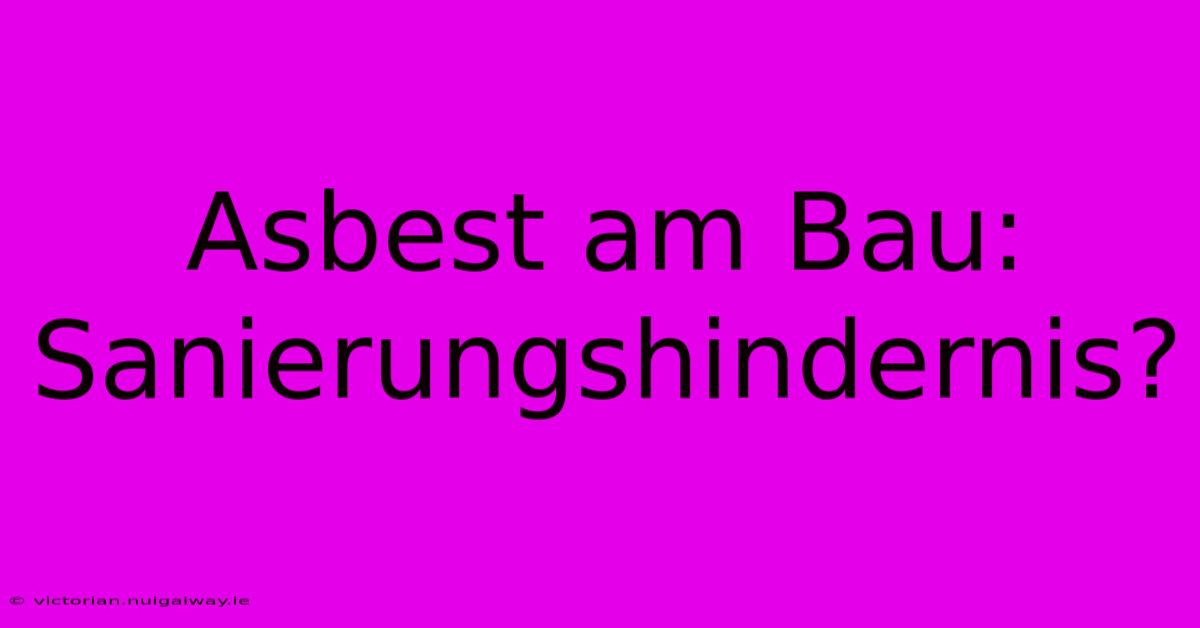 Asbest am Bau: Sanierungshindernis?

© victorian.nuigalway.ie